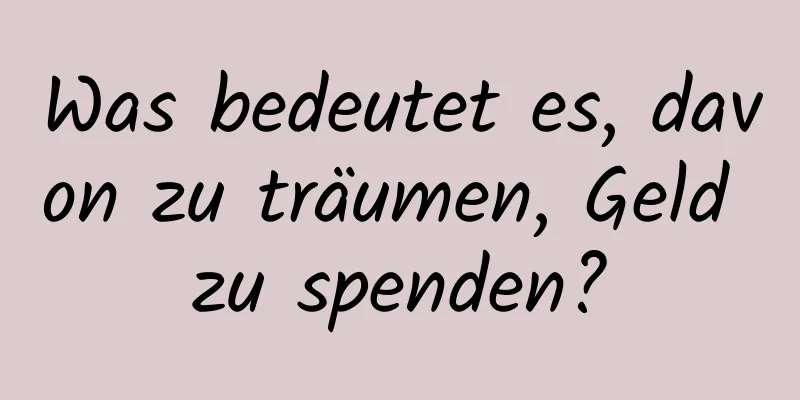 Was bedeutet es, davon zu träumen, Geld zu spenden?